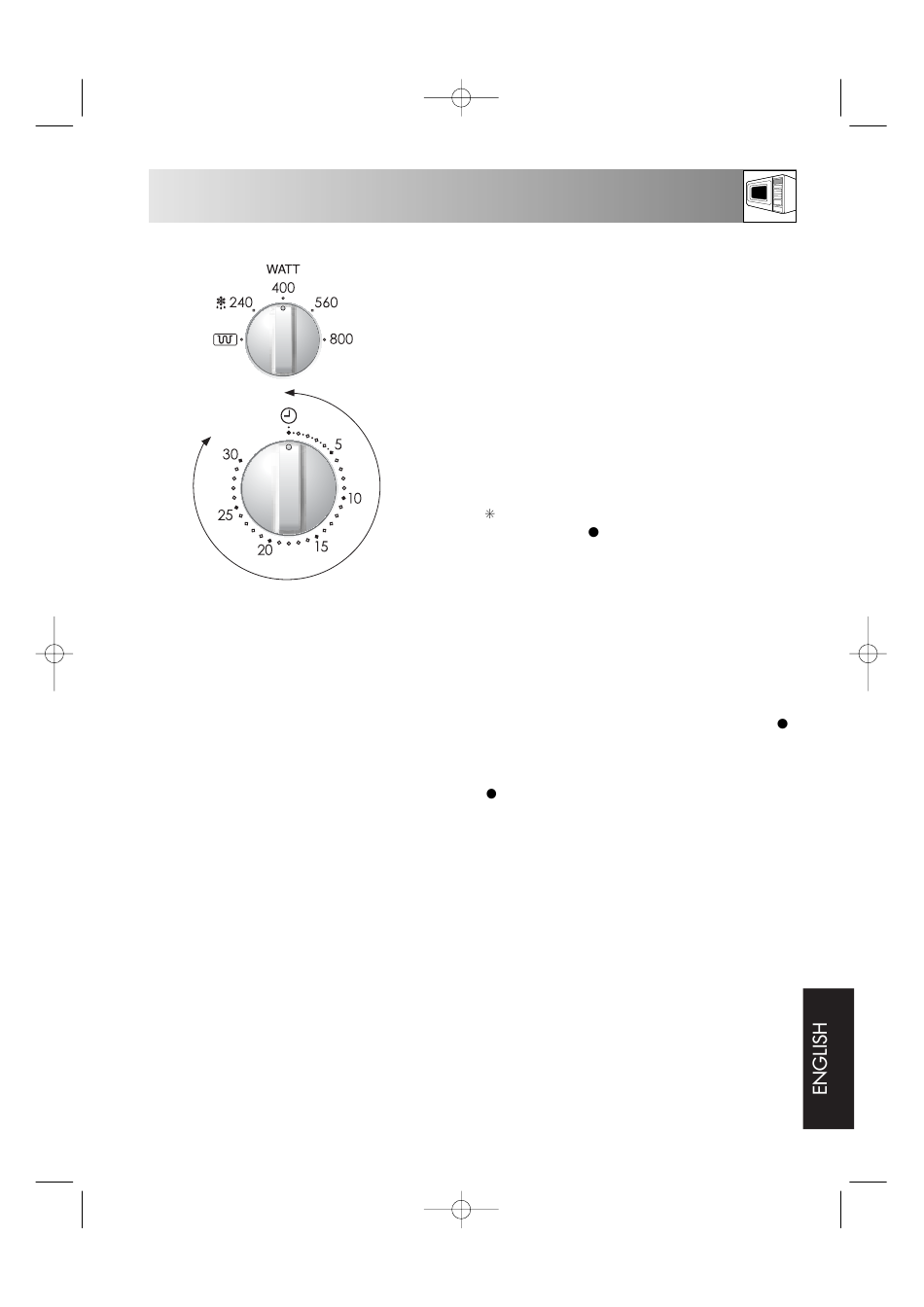 WATT
400
240
560
800

5
10
15
20
25
30

ENGLISH